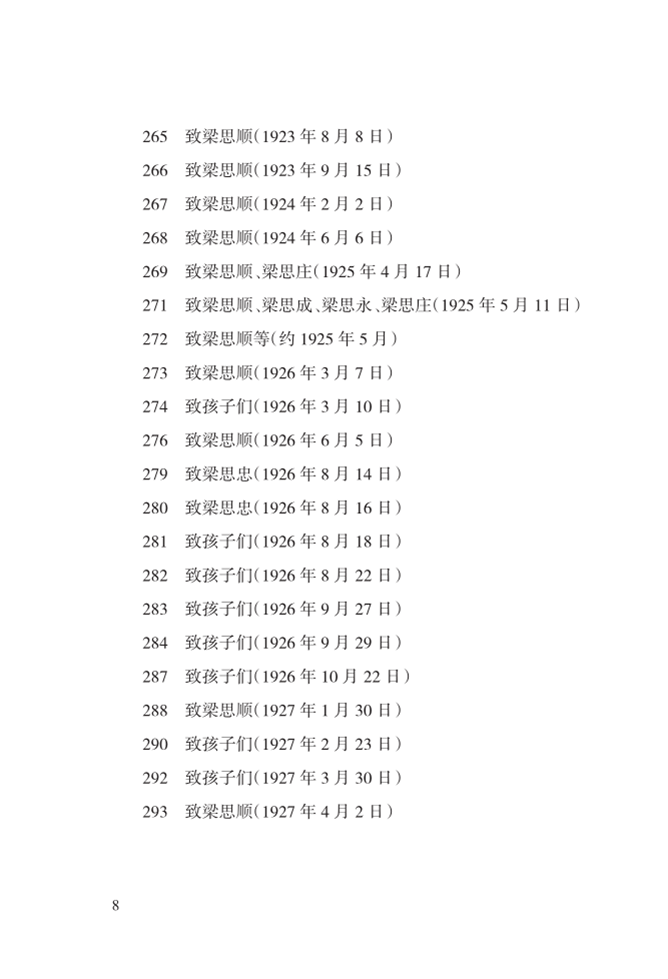 265 致梁思顺(1923年8月8日)

266 致梁思顺(1923年9月15日)

267 致梁思顺(1924年2月2日)

268 致梁思顺(1924年6月6日)

269 致梁思顺、梁思庄(1925年4月17日)

271 致梁思顺、梁思成、梁思永、梁思庄(1925年5月11日)

272 致梁思顺等(约1925年5月)

273 致梁思顺(1926年3月7日)

274 致孩子们(1926年3月10日)

276 致梁思顺(1926年6月5日)

279 致梁思忠(1926年8月14日)

280 致梁思忠(1926年8月16日)

281 致孩子们(1926年8月18日)

282 致孩子们(1926年8月22日)

283 致孩子们(1926年9月27日)

284 致孩子们(1926年9月29日)

287 致孩子们(1926年10月22日)

288 致梁思顺(1927年1月30日)

290 致孩子们(1927年2月23日)

292 致孩子们(1927年3月30日)

293 致梁思顺(1927年4月2日)

8